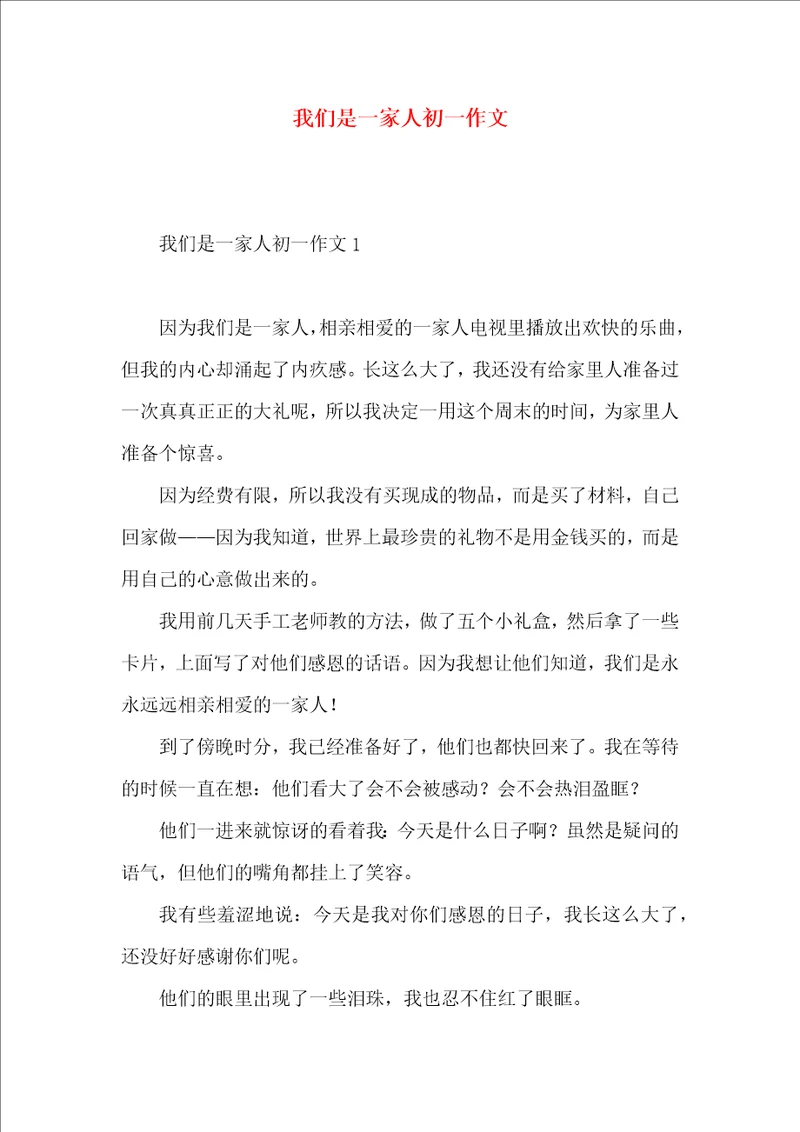 我们是一家人初一作文

我们是一家人初一作文 1

因为我们是一家人，相亲相爱的一家人电视里播放出欢快的乐曲，但我的内心却涌起了内疚感。长这么大了，我还没有给家里人准备过一次真真正正的大礼呢，所以我决定一用这个周末的时间，为家里人准备个惊喜。

因为经费有限，所以我没有买现成的物品，而是买了材料，自己回家做——因为我知道，世界上最珍贵的礼物不是用金钱买的，而是用自己的心意做出来的。

我用前几天手工老师教的方法，做了五个小礼盒，然后拿了一些卡片，上面写了对他们感恩的话语。因为我想让他们知道，我们是永永远远相亲相爱的一家人！

到了傍晚时分，我已经准备好了，他们也都快回来了。我在等待的时候一直在想：他们看大了会不会被感动？会不会热泪盈眶？

他们一进来就惊讶的看着我：今天是什么日子啊？虽然是疑问的语气，但他们的嘴角都挂上了笑容。

我有些羞涩地说：今天是我对你们感恩的日子，我长这么大了，还没好好感谢你们呢。

他们的眼里出现了一些泪珠，我也忍不住红了眼眶。